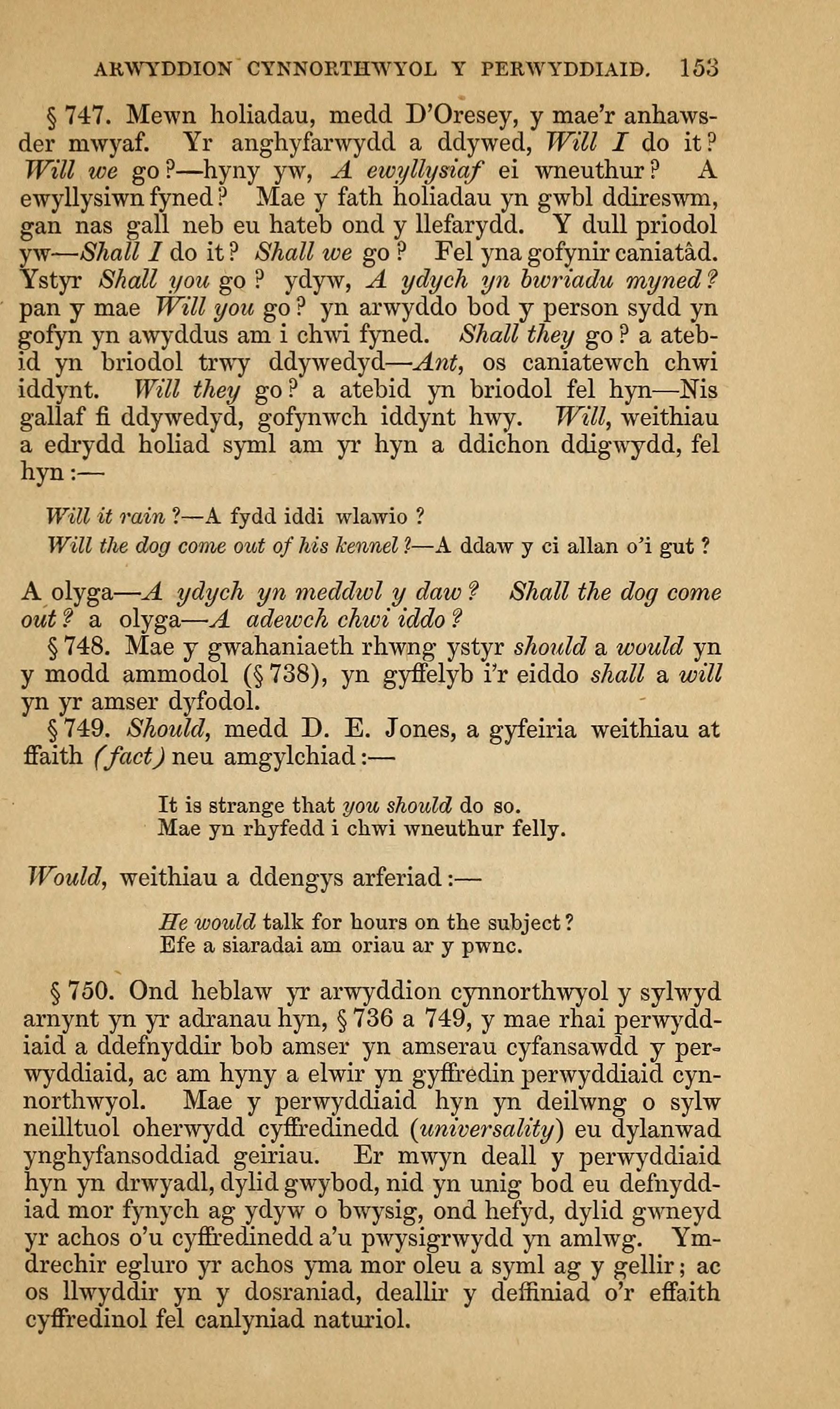 ARWYDDION CYNNORTHWYOL Y PERWYDDIAID. 153

§ 747. Mewn holiadau, medd D'Oresey, y mae'r anhawsder mwyaf. Yr anghyfarwydd a ddywed, Will I do it? Will we go?—hyny yw, A ewyllysiaf ei wneuthur? A ewyllysiwn fyned? Mae y fath holiadau yn gwbl ddireswm, gan nas gall neb eu hateb ond y llefarydd. Y dull priodol yw—Shall I do it? Shall we go? Fel yna gofynir caniatâd. Ystyr Shall you go? ydyw, A ydych yn bwriadu myned? pan y mae Will you go? yn arwyddo bod y person sydd yn gofyn yn awyddus am i chwi fyned. Shall they go? a atebid yn briodol trwy ddywedyd—Ant, os caniatewch chwi iddynt. Will they go? a atebid yn briodol fel hyn—Nis gallaf fi ddywedyd, gofynwch iddynt hwy. Will, weithiau a edrydd holiad syml am yr hyn a ddichon ddigwydd, fel hyn:—

Will it rain?—A fydd iddi wlawio?
Will the dog come out of his kennel?—A ddaw y ci allan o'i gut?

A olyga—A ydych yn meddwl y daw? Shall the dog come out? a olyga—A adewch chwi iddo?

§ 748. Mae y gwahaniaeth rhwng ystyr should a would yn y modd ammodol (§ 738), yn gyffelyb i'r eiddo shall a will yn yr amser dyfodol.

§ 749. Should, medd D. E. Jones, a gyfeiria weithiau at ffaith (fact) neu amgylchiad:—

It is strange that you should do so.
Mae yn rhyfedd i chwi wneuthur felly.

Would, weithiau a ddengys arferiad:—

He would talk for hours on the subject?
Efe a siaradai am oriau ar y pwnc.

§ 750. Ond heblaw yr arwyddion cynnorthwyol y sylwyd arnynt yn yr adranau hyn, § 736 a 749, y mae rhai perwyddiaid a ddefnyddir bob amser yn amserau cyfansawdd y perwyddiaid, ac am hyny a elwir yn gyffredin perwyddiaid cynnorthwyol. Mae y perwyddiaid hyn yn deilwng o sylw neilltuol oherwydd cyffredinedd (universality) eu dylanwad ynghyfansoddiad geiriau. Er mwyn deall y perwyddiaid hyn yn drwyadl, dylid gwybod, nid yn unig bod eu defnyddiad mor fynych ag ydyw o bwysig, ond hefyd, dylid gwneyd yr achos o'u cyffredinedd a'u pwysigrwydd yn amlwg. Ymdrechir egluro yr achos yma mor oleu a syml ag y gellir; ac os llwyddir yn y dosraniad, deallir y deffiniad o'r effaith cyffredinol fel canlyniad naturiol.